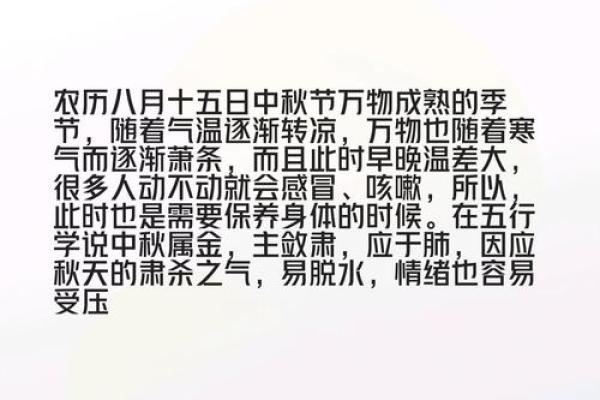 农历八月十五日中秋节万物成熟的季节，随着气温逐渐转凉，万物也随着寒气而逐渐萧条，而且此时早晚温差大，很多人动不动就会感冒、咳嗽，所以，此时也是需要保养身体的时候。在五行学说中秋属金，主敛肃，应于肺，因应秋天的肃杀之气，易脱水，情绪也容易受压